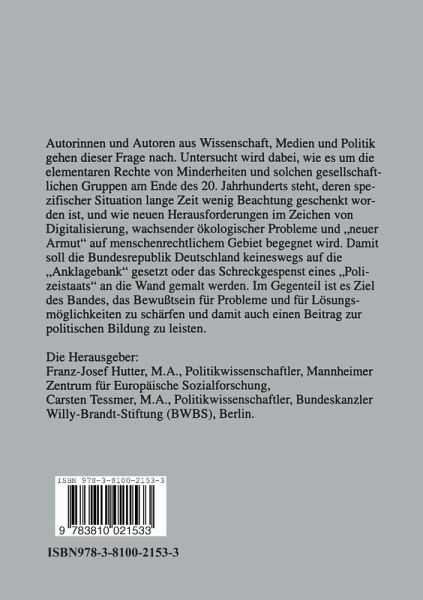 Autorinnen und Autoren aus Wissenschaft, Medien und Politik gehen dieser Frage nach. Untersucht wird dabei, wie es um die elementaren Rechte von Minderheiten und solchen gesellschaftlichen Gruppen am Ende des 20. Jahrhunderts steht, deren spezifischer Situation lange Zeit wenig Beachtung geschenkt worden ist, und wie neuen Herausforderungen im Zeichen von Digitalisierung, wachsender ökologischer Probleme und „neuer Armut“ auf menschenrechtlichem Gebiet begegnet wird. Damit soll die Bundesrepublik Deutschland keineswegs auf die „Anklagebank“ gesetzt oder das Schreckgespenst eines „Polizeistaats“ an die Wand gemalt werden. Im Gegenteil ist es Ziel des Bandes, das Bewußtsein für Probleme und für Lösungsmöglichkeiten zu schärfen und damit auch einen Beitrag zur politischen Bildung zu leisten.

Die Herausgeber:
Franz-Josef Hutter, M.A., Politikwissenschaftler, Mannheimer Zentrum für Europäische Sozialforschung,
Carsten Tessmer, M.A., Politikwissenschaftler, Bundeskanzler Willy-Brandt-Stiftung (BWBS), Berlin.

ISBN 978-3-8100-2153-3

9 783810 021533

ISBN978-3-8100-2153-3